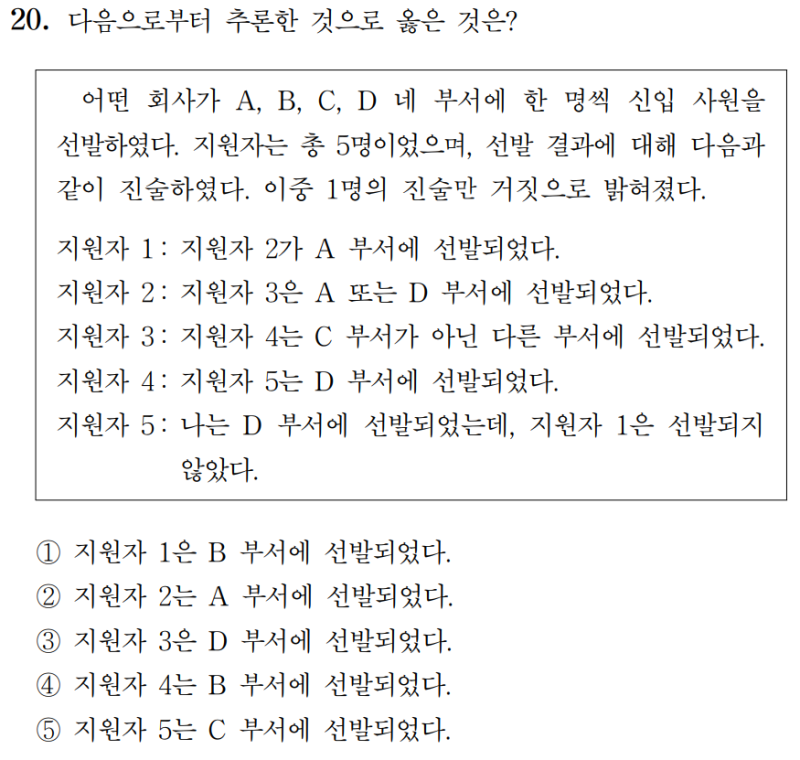 20. 다음으로부터 추론한 것으로 옳은 것은?

어떤 회사가 A, B, C, D 네 부서에 한 명씩 신입 사원을 선발하였다. 지원자는 총 5명이었으며, 선발 결과에 대해 다음과 같이 진술하였다. 이중 1명의 진술만 거짓으로 밝혀졌다.

지원자 1: 지원자 2가 A 부서에 선발되었다.
지원자 2: 지원자 3은 A 또는 D 부서에 선발되었다.
지원자 3: 지원자 4는 C 부서가 아닌 다른 부서에 선발되었다.
지원자 4: 지원자 5는 D 부서에 선발되었다.
지원자 5: 나는 D 부서에 선발되었는데, 지원자 1은 선발되지 않았다.

① 지원자 1은 B 부서에 선발되었다.
② 지원자 2는 A 부서에 선발되었다.
③ 지원자 3은 D 부서에 선발되었다.
④ 지원자 4는 B 부서에 선발되었다.
⑤ 지원자 5는 C 부서에 선발되었다.